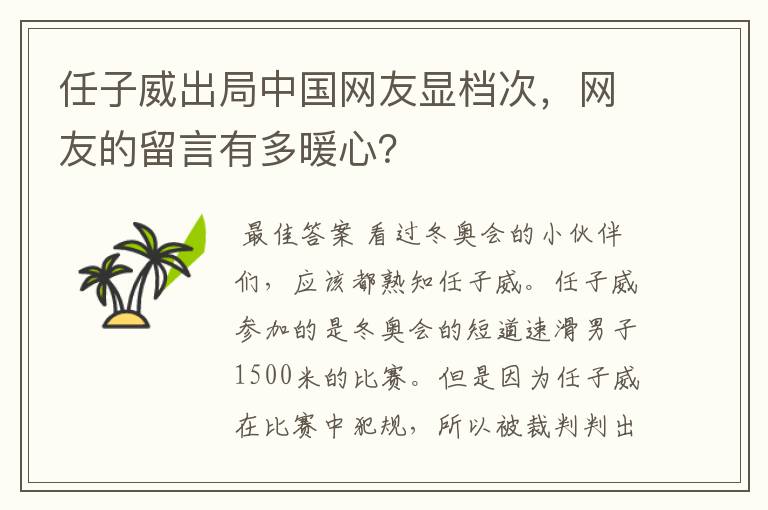 任子威出局中国网友显档次，网友的留言有多暖心？

最佳答案 看过冬奥会的小伙伴们，应该都熟知任子威。任子威参加的是冬奥会的短道速滑男子1500米的比赛。但是因为任子威在比赛中犯规，所以被裁判判出